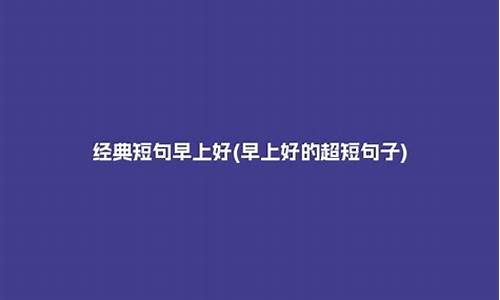 经典短句早上好(早上好的超短句子)